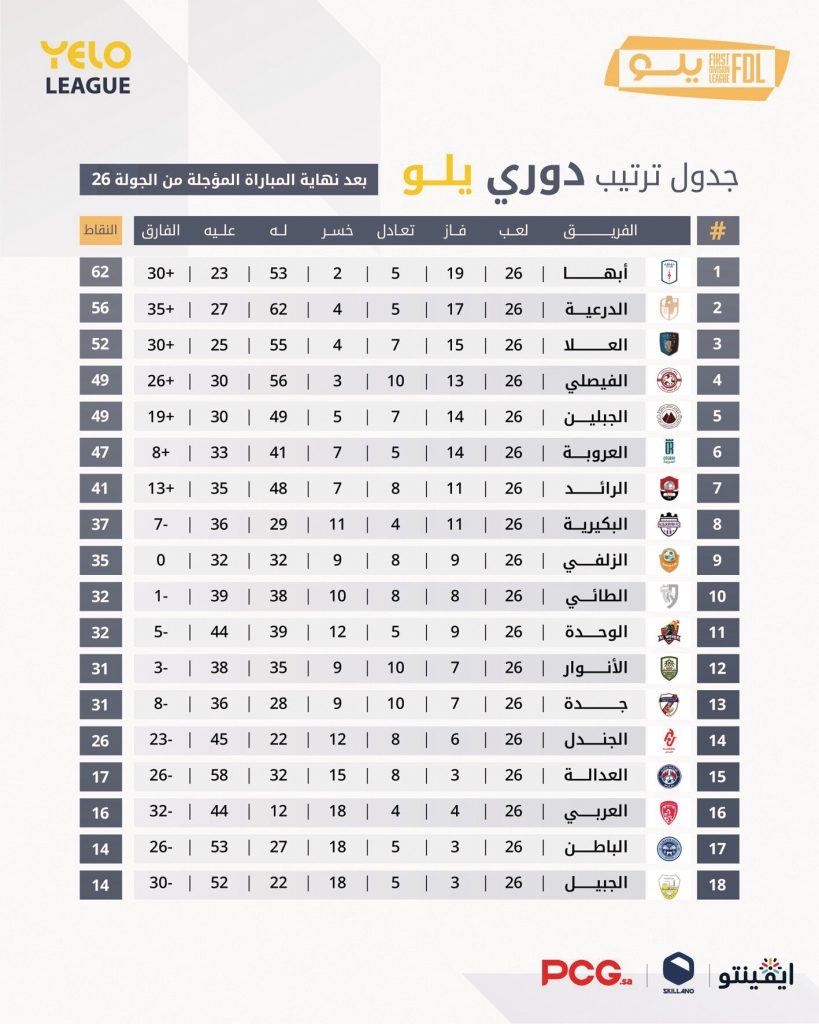 YELO LEAGUE

يلو FIRST DIVISION LEAGUE FDL

جدول ترتيب دوري يلو

بعد نهاية المباراة المؤجلة من الجولة 26

| # | الفريق | لعب | فاز | تعادل | خسر | له | عليه | الفارق | النقاط |
|---|---|---|---|---|---|---|---|---|---|
| 1 | أبها | 26 | 19 | 5 | 2 | 53 | 23 | +30 | 62 |
| 2 | الدرعية | 26 | 17 | 5 | 4 | 62 | 27 | +35 | 56 |
| 3 | العلا | 26 | 15 | 7 | 4 | 55 | 25 | +30 | 52 |
| 4 | الفيصلي | 26 | 13 | 10 | 3 | 56 | 30 | +26 | 49 |
| 5 | الجبلين | 26 | 14 | 7 | 5 | 49 | 30 | +19 | 49 |
| 6 | العروبة | 26 | 14 | 5 | 7 | 41 | 33 | +8 | 47 |
| 7 | الرائد | 26 | 11 | 8 | 7 | 48 | 35 | +13 | 41 |
| 8 | البكيرية | 26 | 11 | 4 | 11 | 29 | 36 | -7 | 37 |
| 9 | الزلفي | 26 | 9 | 8 | 9 | 32 | 32 | 0 | 35 |
| 10 | الطائي | 26 | 8 | 8 | 10 | 38 | 39 | -1 | 32 |
| 11 | الوحدة | 26 | 9 | 5 | 12 | 39 | 44 | -5 | 32 |
| 12 | الأنوار | 26 | 7 | 10 | 9 | 35 | 38 | -3 | 31 |
| 13 | جدة | 26 | 7 | 10 | 9 | 28 | 36 | -8 | 31 |
| 14 | الجندل | 26 | 6 | 8 | 12 | 22 | 45 | -23 | 26 |
| 15 | العدالة | 26 | 3 | 8 | 15 | 32 | 58 | -26 | 17 |
| 16 | العربي | 26 | 4 | 4 | 18 | 12 | 44 | -32 | 16 |
| 17 | الباطن | 26 | 3 | 5 | 18 | 27 | 53 | -26 | 14 |
| 18 | الجبيل | 26 | 3 | 5 | 18 | 22 | 52 | -30 | 14 |

PCG.sa SKILLANO ايفينتو